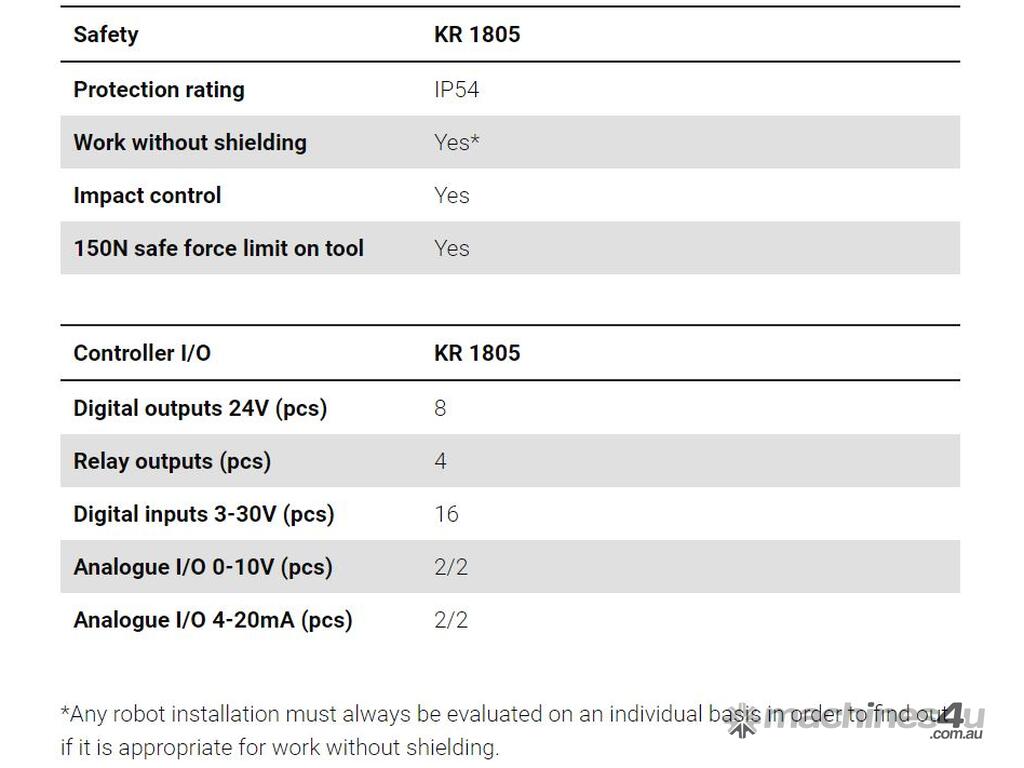 | Safety | KR 1805 |
|---|---|
| Protection rating | IP54 |
| Work without shielding | Yes* |
| Impact control | Yes |
| 150N safe force limit on tool | Yes |

| Controller I/O | KR 1805 |
|---|---|
| Digital outputs 24V (pcs) | 8 |
| Relay outputs (pcs) | 4 |
| Digital inputs 3-30V (pcs) | 16 |
| Analogue I/O 0-10V (pcs) | 2/2 |
| Analogue I/O 4-20mA (pcs) | 2/2 |

*Any robot installation must always be evaluated on an individual basis in order to find out if it is appropriate for work without shielding.

machines4u .com.au